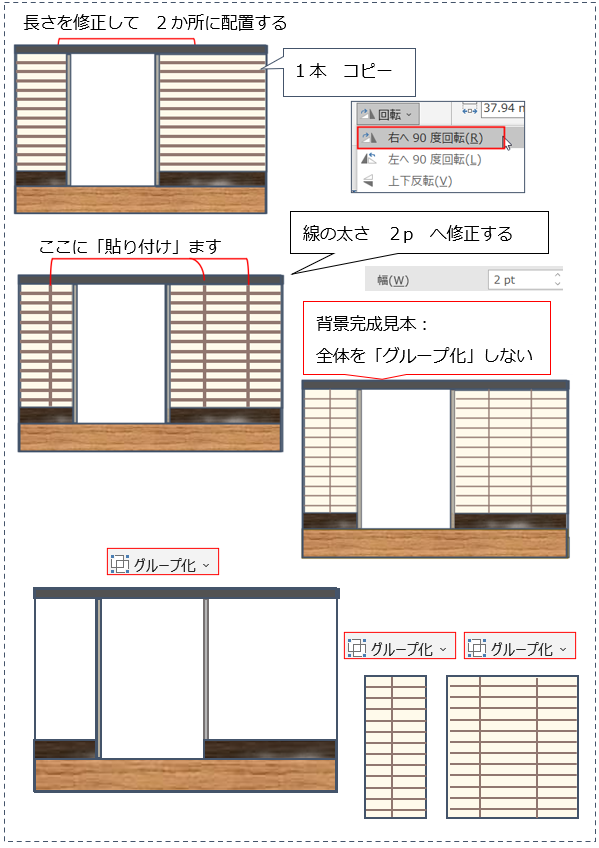 長さを修正して　２か所に配置する

１本　コピー

回転

37.94 m

右へ 90 度回転(R)

左へ 90 度回転(L)

上下反転(V)

ここに「貼り付け」ます

線の太さ　２ｐ　へ修正する

幅(W)　2 pt

背景完成見本：
全体を「グループ化」しない

グループ化

グループ化

グループ化